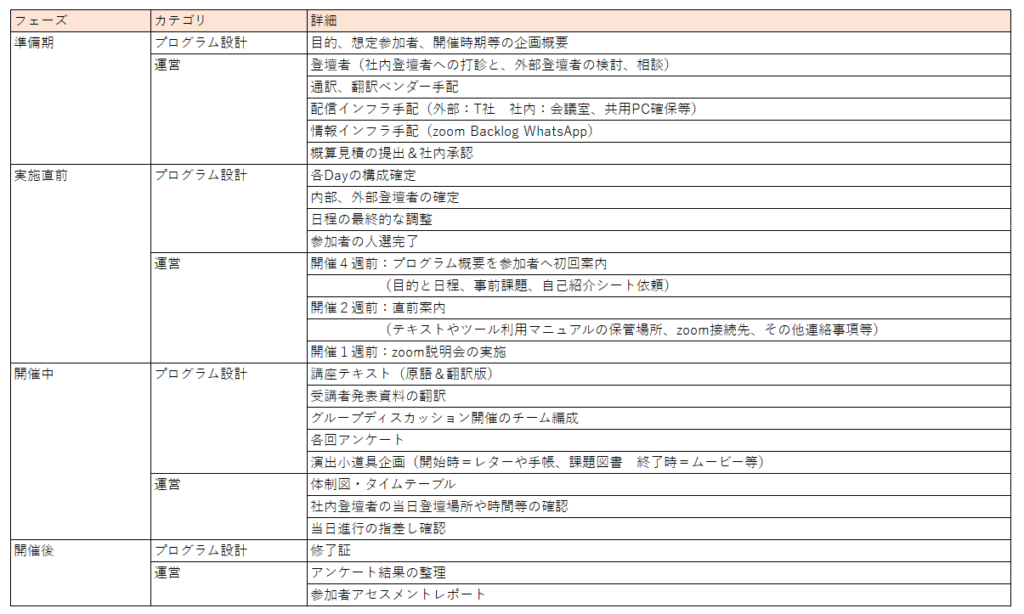 | フェーズ | カテゴリ | 詳細 |
|---|---|---|
| 準備期 | プログラム設計 | 目的、想定参加者、開催時期等の企画概要 |
| | 運営 | 登壇者（社内登壇者への打診と、外部登壇者の検討、相談） |
| | | 通訳、翻訳ベンダー手配 |
| | | 配信インフラ手配（外部：T社　社内：会議室、共用PC確保等） |
| | | 情報インフラ手配（zoom Backlog WhatsApp） |
| | | 概算見積の提出＆社内承認 |
| 実施直前 | プログラム設計 | 各Dayの構成確定 |
| | | 内部、外部登壇者の確定 |
| | | 日程の最終的な調整 |
| | | 参加者の人選完了 |
| | 運営 | 開催４週前：プログラム概要を参加者へ初回案内 |
| | | （目的と日程、事前課題、自己紹介シート依頼） |
| | | 開催２週前：直前案内 |
| | | （テキストやツール利用マニュアルの保管場所、zoom接続先、その他連絡事項等） |
| | | 開催１週前：zoom説明会の実施 |
| 開催中 | プログラム設計 | 講座テキスト（原語＆翻訳版） |
| | | 受講者発表資料の翻訳 |
| | | グループディスカッション開催のチーム編成 |
| | | 各回アンケート |
| | | 演出小道具企画（開始時＝レターや手帳、課題図書　終了時＝ムービー等） |
| | 運営 | 体制図・タイムテーブル |
| | | 社内登壇者の当日登壇場所や時間等の確認 |
| | | 当日進行の指差し確認 |
| 開催後 | プログラム設計 | 修了証 |
| | 運営 | アンケート結果の整理 |
| | | 参加者アセスメントレポート |